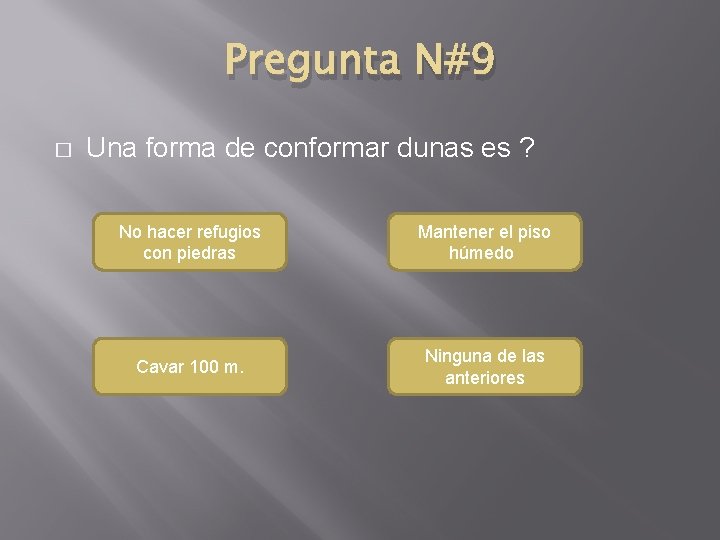 Pregunta N#9

Una forma de conformar dunas es ?

No hacer refugios con piedras

Mantener el piso húmedo

Cavar 100 m.

Ninguna de las anteriores